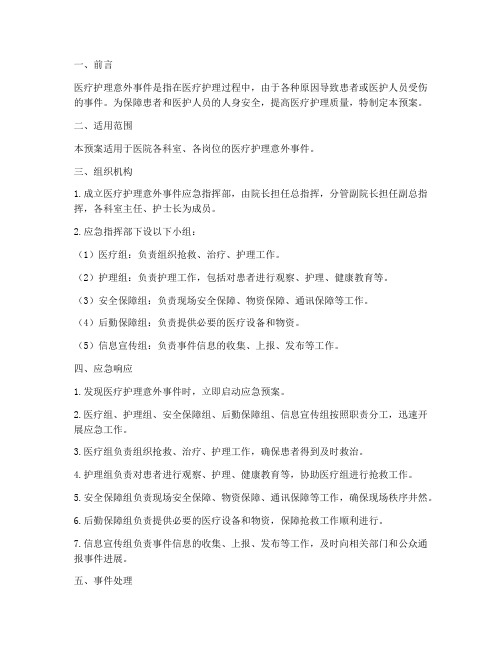 一、前言

医疗护理意外事件是指在医疗护理过程中，由于各种原因导致患者或医护人员受伤的事件。为保障患者和医护人员的人身安全，提高医疗护理质量，特制定本预案。

二、适用范围

本预案适用于医院各科室、各岗位的医疗护理意外事件。

三、组织机构

1. 成立医疗护理意外事件应急指挥部，由院长担任总指挥，分管副院长担任副总指挥，各科室主任、护士长为成员。

2. 应急指挥部下设以下小组：

（1）医疗组：负责组织抢救、治疗、护理工作。

（2）护理组：负责护理工作，包括对患者进行观察、护理、健康教育等。

（3）安全保障组：负责现场安全保障、物资保障、通讯保障等工作。

（4）后勤保障组：负责提供必要的医疗设备和物资。

（5）信息宣传组：负责事件信息的收集、上报、发布等工作。

四、应急响应

1. 发现医疗护理意外事件时，立即启动应急预案。

2. 医疗组、护理组、安全保障组、后勤保障组、信息宣传组按照职责分工，迅速开展应急工作。

3. 医疗组负责组织抢救、治疗、护理工作，确保患者得到及时救治。

4. 护理组负责对患者进行观察、护理、健康教育等，协助医疗组进行抢救工作。

5. 安全保障组负责现场安全保障、物资保障、通讯保障等工作，确保现场秩序井然。

6. 后勤保障组负责提供必要的医疗设备和物资，保障抢救工作顺利进行。

7. 信息宣传组负责事件信息的收集、上报、发布等工作，及时向相关部门和公众通报事件进展。

五、事件处理